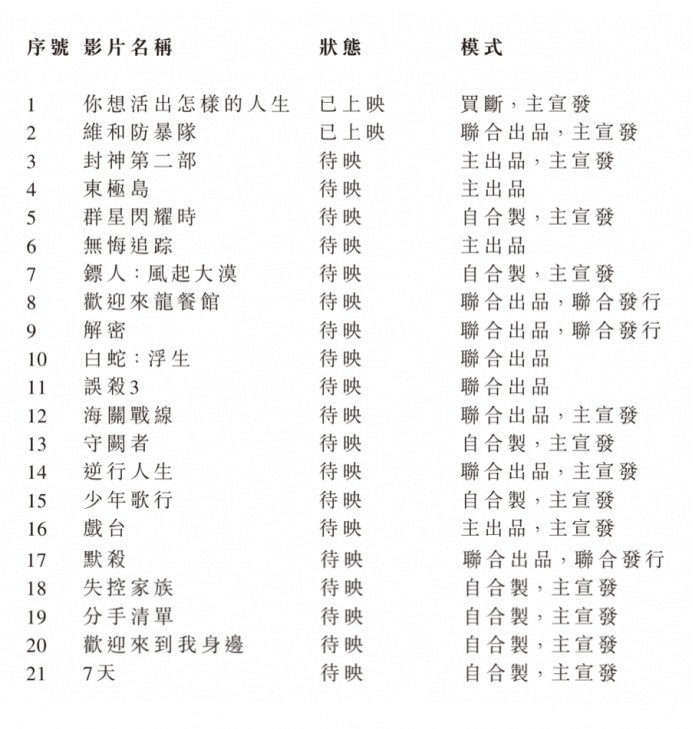 | 序號 | 影片名稱 | 狀態 | 模式 |
|---|---|---|---|
| 1 | 你想活出怎樣的人生 | 已上映 | 買斷，主宣發 |
| 2 | 維和防暴隊 | 已上映 | 聯合出品，主宣發 |
| 3 | 封神第二部 | 待映 | 主出品，主宣發 |
| 4 | 東極島 | 待映 | 主出品 |
| 5 | 群星閃耀時 | 待映 | 自合製，主宣發 |
| 6 | 無悔追踪 | 待映 | 主出品 |
| 7 | 鏢人：風起大漠 | 待映 | 自合製，主宣發 |
| 8 | 歡迎來龍餐館 | 待映 | 聯合出品，聯合發行 |
| 9 | 解密 | 待映 | 聯合出品，聯合發行 |
| 10 | 白蛇：浮生 | 待映 | 聯合出品 |
| 11 | 誤殺3 | 待映 | 聯合出品 |
| 12 | 海關戰線 | 待映 | 聯合出品，主宣發 |
| 13 | 守闕者 | 待映 | 自合製，主宣發 |
| 14 | 逆行人生 | 待映 | 聯合出品，主宣發 |
| 15 | 少年歌行 | 待映 | 自合製，主宣發 |
| 16 | 戲台 | 待映 | 主出品，主宣發 |
| 17 | 默殺 | 待映 | 聯合出品，聯合發行 |
| 18 | 失控家族 | 待映 | 自合製，主宣發 |
| 19 | 分手清單 | 待映 | 自合製，主宣發 |
| 20 | 歡迎來到我身邊 | 待映 | 自合製，主宣發 |
| 21 | 7天 | 待映 | 自合製，主宣發 |